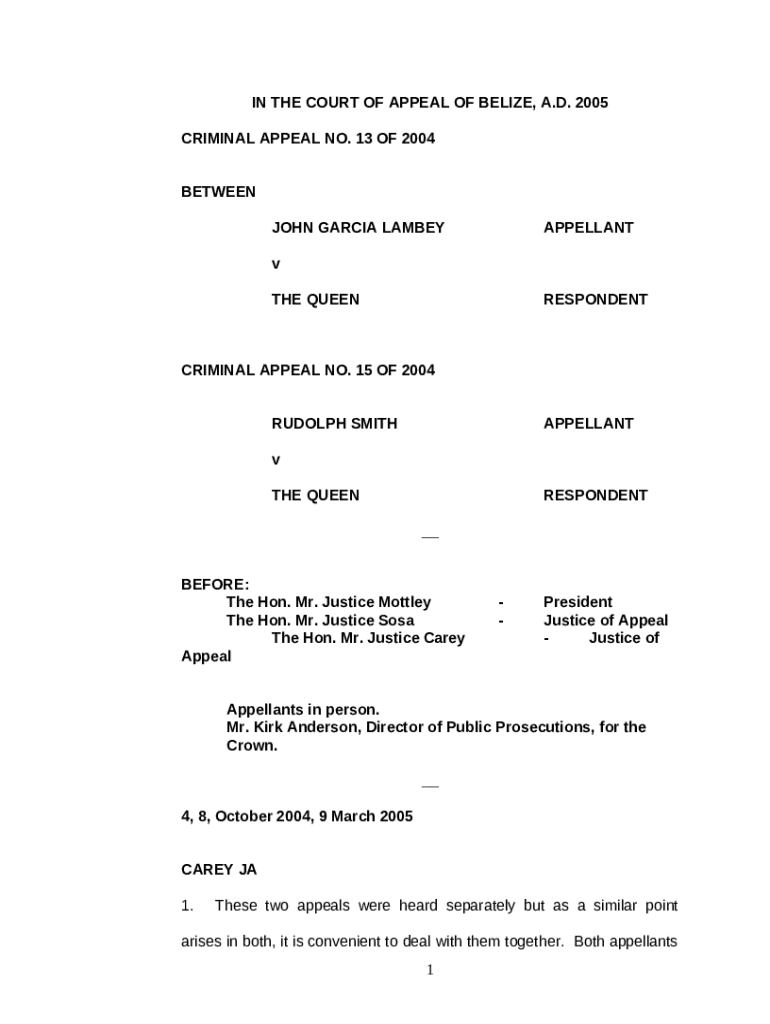 IN THE COURT OF APPEAL OF BELIZE, A.D. 2005

CRIMINAL APPEAL NO. 13 OF 2004

BETWEEN

JOHN GARCIA LAMBEY APPELLANT

v

THE QUEEN RESPONDENT

CRIMINAL APPEAL NO. 15 OF 2004

RUDOLPH SMITH APPELLANT

v

THE QUEEN RESPONDENT

__

BEFORE:
The Hon. Mr. Justice Mottley - President
The Hon. Mr. Justice Sosa - Justice of Appeal
The Hon. Mr. Justice Carey - Justice of Appeal

Appellants in person.
Mr. Kirk Anderson, Director of Public Prosecutions, for the Crown.

__

4, 8, October 2004, 9 March 2005

CAREY JA

1. These two appeals were heard separately but as a similar point arises in both, it is convenient to deal with them together. Both appellants

1